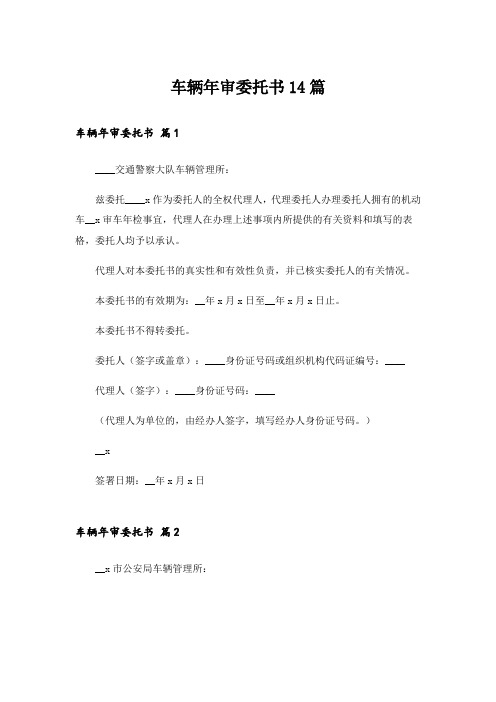 车辆年审委托书 14 篇

车辆年审委托书 篇 1

____交通警察大队车辆管理所：

兹委托____x 作为委托人的全权代理人，代理委托人办理委托人拥有的机动车__x 审车年检事宜，代理人在办理上述事项内所提供的有关资料和填写的表格，委托人均予以承认。

代理人对本委托书的真实性和有效性负责，并已核实委托人的有关情况。

本委托书的有效期为：__年 x 月 x 日至__年 x 月 x 日止。

本委托书不得转委托。

委托人（签字或盖章）：____身份证号码或组织机构代码证编号：____

代理人（签字）：____身份证号码：____

（代理人为单位的，由经办人签字，填写经办人身份证号码。）

__x

签署日期：__年 x 月 x 日

车辆年审委托书 篇 2

__x 市公安局车辆管理所：